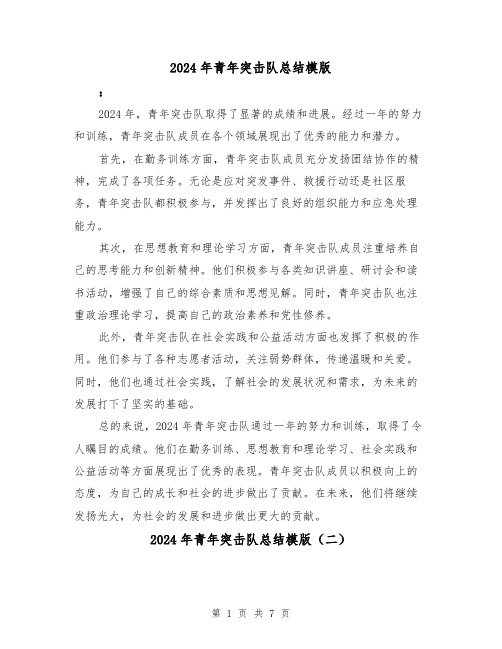 2024 年青年突击队总结模版

：

2024 年，青年突击队取得了显著的成绩和进展。经过一年的努力和训练，青年突击队成员在各个领域展现出了优秀的能力和潜力。

首先，在勤务训练方面，青年突击队成员充分发扬团结协作的精神，完成了各项任务。无论是应对突发事件、救援行动还是社区服务，青年突击队都积极参与，并发挥出了良好的组织能力和应急处理能力。

其次，在思想教育和理论学习方面，青年突击队成员注重培养自己的思考能力和创新精神。他们积极参与各类知识讲座、研讨会和读书活动，增强了自己的综合素质和思想见解。同时，青年突击队也注重政治理论学习，提高自己的政治素养和党性修养。

此外，青年突击队在社会实践和公益活动方面也发挥了积极的作用。他们参与了各种志愿者活动，关注弱势群体，传递温暖和关爱。同时，他们也通过社会实践，了解社会的发展状况和需求，为未来的发展打下了坚实的基础。

总的来说，2024 年青年突击队通过一年的努力和训练，取得了令人瞩目的成绩。他们在勤务训练、思想教育和理论学习、社会实践和公益活动等方面展现出了优秀的表现。青年突击队成员以积极向上的态度，为自己的成长和社会的进步做出了贡献。在未来，他们将继续发扬光大，为社会的发展和进步做出更大的贡献。

2024 年青年突击队总结模版（二）

第 1 页 共 7 页